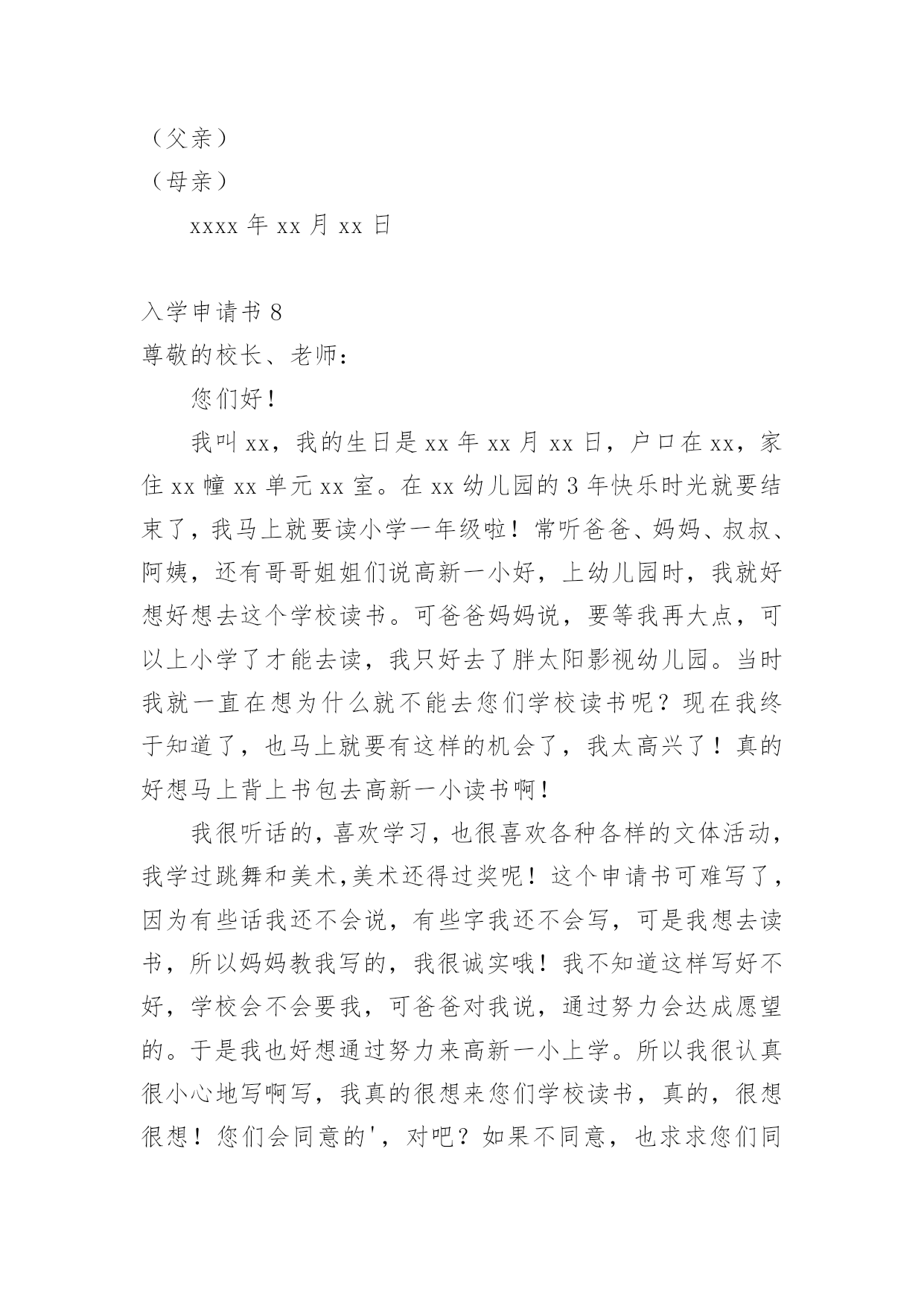 （父亲）
（母亲）

xxxx 年 xx 月 xx 日

入学申请书 8

尊敬的校长、老师：

您们好！

我叫 xx，我的生日是 xx 年 xx 月 xx 日，户口在 xx，家住 xx 幢 xx 单元 xx 室。在 xx 幼儿园的 3 年快乐时光就要结束了，我马上就要读小学一年级啦！常听爸爸、妈妈、叔叔、阿姨，还有哥哥姐姐们说高新一小好，上幼儿园时，我就好想好想去这个学校读书。可爸爸妈妈说，要等我再大点，可以上小学了才能去读，我只好去了胖太阳影视幼儿园。当时我就一直在想为什么就不能去您们学校读书呢？现在我终于知道了，也马上就要有这样的机会了，我太高兴了！真的好想马上背上书包去高新一小读书啊！

我很听话的，喜欢学习，也很喜欢各种各样的文体活动，我学过跳舞和美术,美术还得过奖呢！这个申请书可难写了，因为有些话我还不会说，有些字我还不会写，可是我想去读书，所以妈妈教我写的，我很诚实哦！我不知道这样写好不好，学校会不会要我，可爸爸对我说，通过努力会达成愿望的。于是我也好想通过努力来高新一小上学。所以我很认真很小心地写啊写，我真的很想来您们学校读书，真的，很想很想！您们会同意的'，对吧？如果不同意，也求求您们同